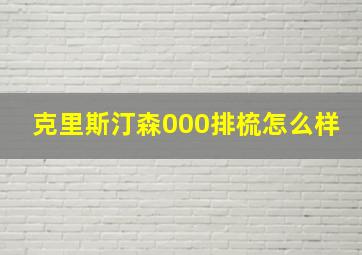 克里斯汀森000排梳怎么样